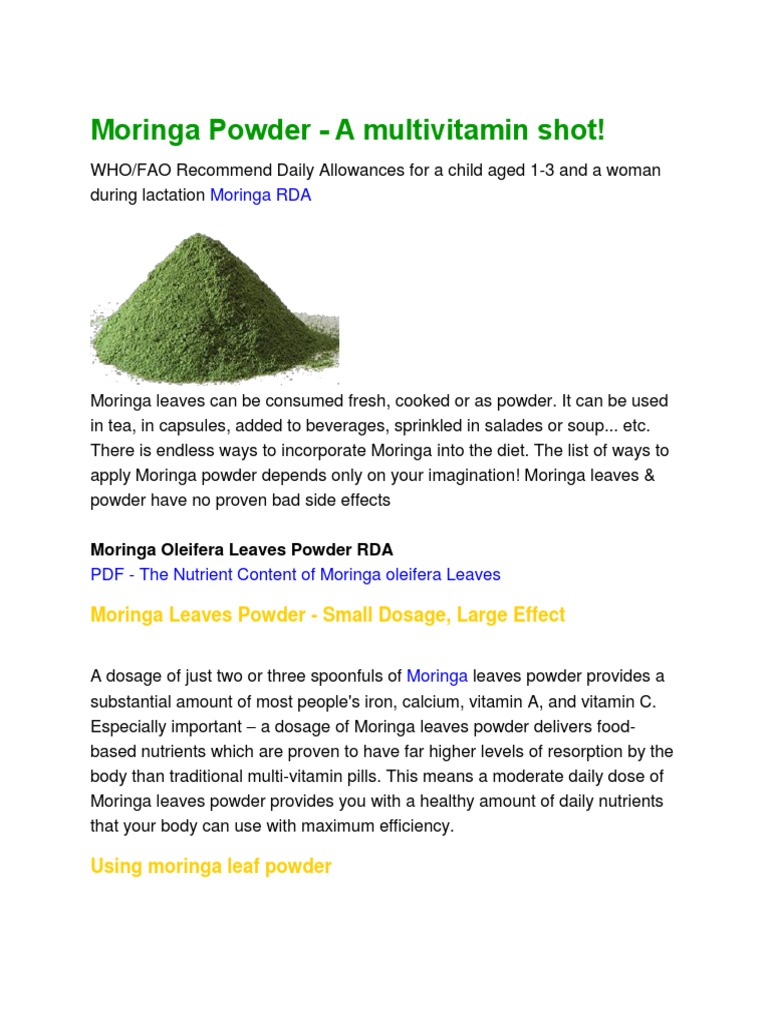 Moringa Powder - A multivitamin shot!

WHO/FAO Recommend Daily Allowances for a child aged 1-3 and a woman during lactation Moringa RDA

Moringa leaves can be consumed fresh, cooked or as powder. It can be used in tea, in capsules, added to beverages, sprinkled in salades or soup... etc. There is endless ways to incorporate Moringa into the diet. The list of ways to apply Moringa powder depends only on your imagination! Moringa leaves & powder have no proven bad side effects

Moringa Oleifera Leaves Powder RDA
PDF - The Nutrient Content of Moringa oleifera Leaves

Moringa Leaves Powder - Small Dosage, Large Effect

A dosage of just two or three spoonfuls of Moringa leaves powder provides a substantial amount of most people's iron, calcium, vitamin A, and vitamin C. Especially important – a dosage of Moringa leaves powder delivers food-based nutrients which are proven to have far higher levels of resorption by the body than traditional multi-vitamin pills. This means a moderate daily dose of Moringa leaves powder provides you with a healthy amount of daily nutrients that your body can use with maximum efficiency.

Using moringa leaf powder